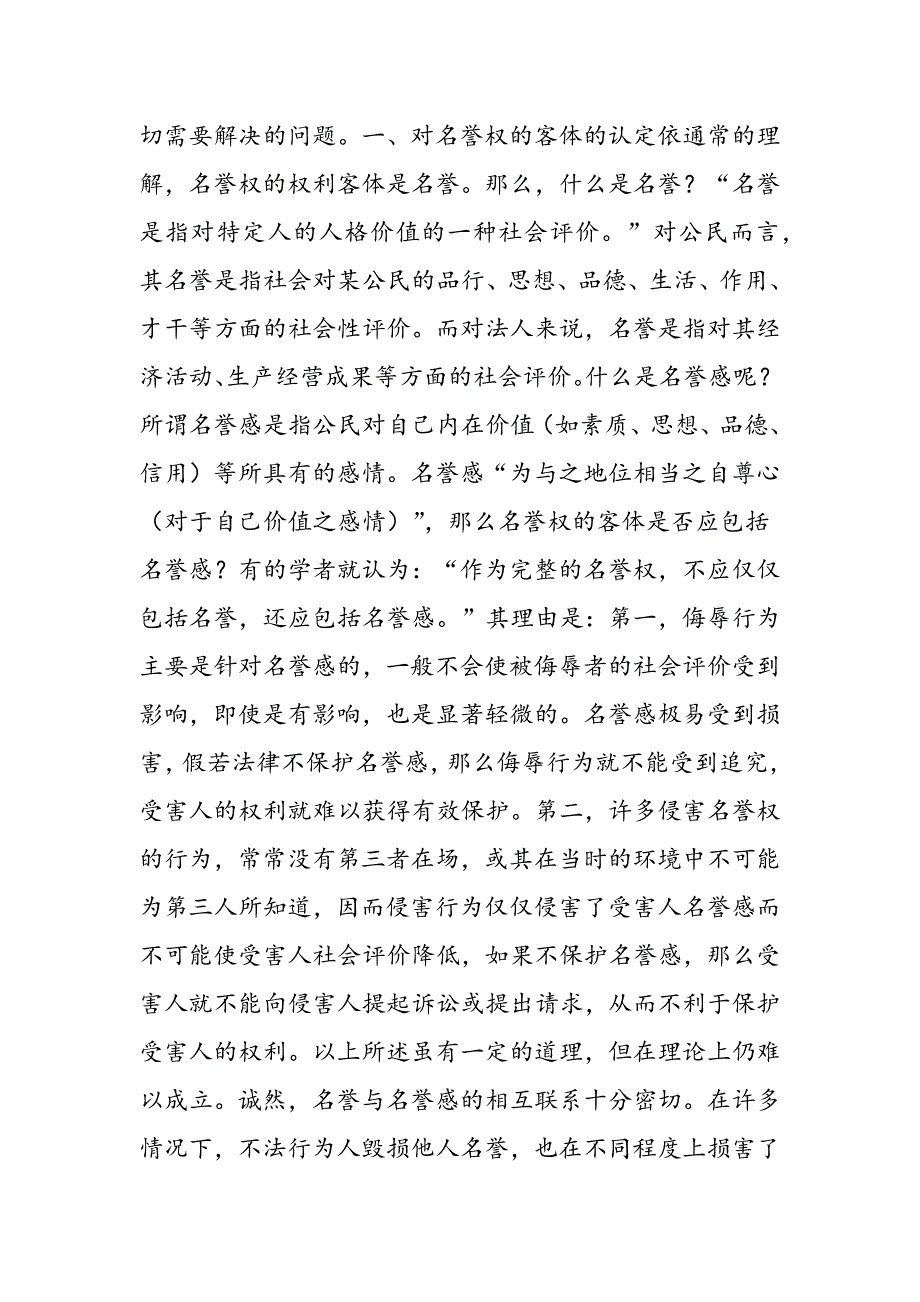 切需要解决的问题。一、对名誉权的客体的认定依通常的理解，名誉权的权利客体是名誉。那么，什么是名誉？“名誉是指对特定人的人格价值的一种社会评价。”对公民而言，其名誉是指社会对某公民的品行、思想、品德、生活、作用、才干等方面的社会性评价。而对法人来说，名誉是指对其经济活动、生产经营成果等方面的社会评价。什么是名誉感呢？所谓名誉感是指公民对自己内在价值（如素质、思想、品德、信用）等所具有的感情。名誉感“为与之地位相当之自尊心（对于自己价值之感情）”，那么名誉权的客体是否应包括名誉感？有的学者就认为：“作为完整的名誉权，不应仅仅包括名誉，还应包括名誉感。”其理由是：第一，侮辱行为主要是针对名誉感的，一般不会使被侮辱者的社会评价受到影响，即使是有影响，也是显著轻微的。名誉感极易受到损害，假若法律不保护名誉感，那么侮辱行为就不能受到追究，受害人的权利就难以获得有效保护。第二，许多侵害名誉权的行为，常常没有第三者在场，或其在当时的环境中不可能为第三人所知道，因而侵害行为仅仅侵害了受害人名誉感而不可能使受害人社会评价降低，如果不保护名誉感，那么受害人就不能向侵害人提起诉讼或提出请求，从而不利于保护受害人的权利。以上所述虽有一定的道理，但在理论上仍难以成立。诚然，名誉与名誉感的相互联系十分密切。在许多情况下，不法行为人毁损他人名誉，也在不同程度上损害了